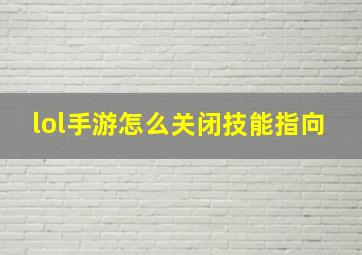 lol手游怎么关闭技能指向